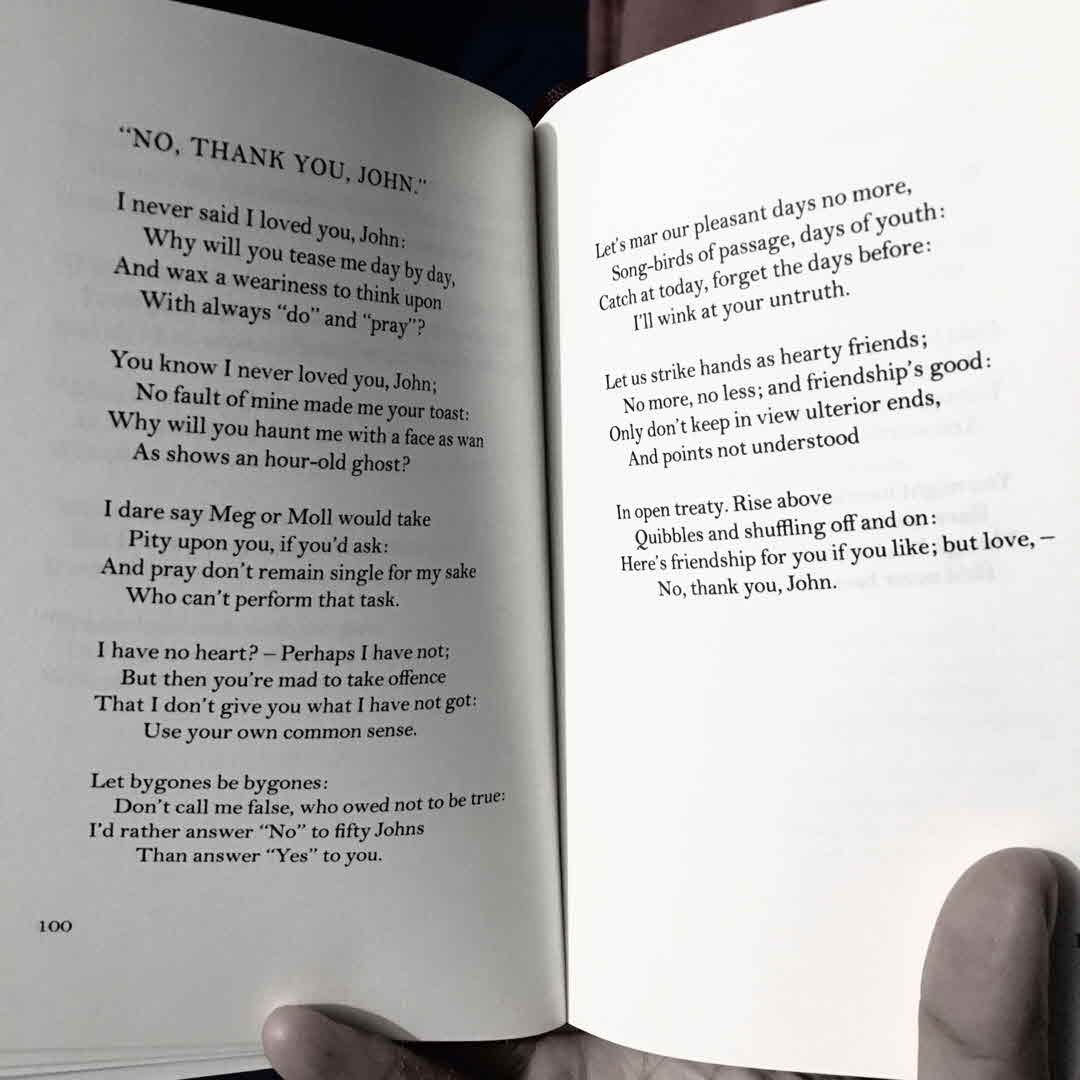 "NO, THANK YOU, JOHN."

I never said I loved you, John:
Why will you tease me day by day,
And wax a weariness to think upon
With always "do" and "pray"?

You know I never loved you, John;
No fault of mine made me your toast:
Why will you haunt me with a face as wan
As shows an hour-old ghost?

I dare say Meg or Moll would take
Pity upon you, if you'd ask:
And pray don't remain single for my sake
Who can't perform that task.

I have no heart? – Perhaps I have not;
But then you're mad to take offence
That I don't give you what I have not got:
Use your own common sense.

Let bygones be bygones:
Don't call me false, who owed not to be true:
I'd rather answer "No" to fifty Johns
Than answer "Yes" to you.

100

Let's mar our pleasant days no more,
Song-birds of passage, days of youth:
Catch at today, forget the days before:
I'll wink at your untruth.

Let us strike hands as hearty friends;
No more, no less; and friendship's good:
Only don't keep in view ulterior ends,
And points not understood

In open treaty. Rise above
Quibbles and shuffling off and on:
Here's friendship for you if you like; but love, –
No, thank you, John.